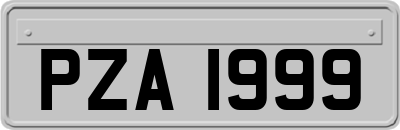 PZA 1999